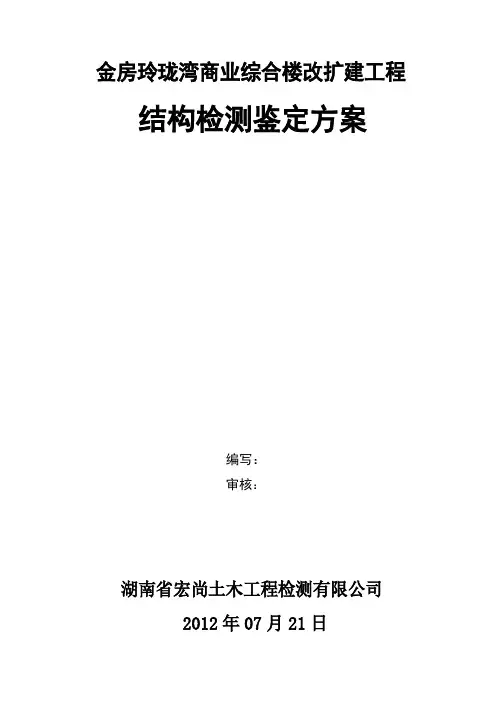 金房玲珑湾商业综合楼改扩建工程

结构检测鉴定方案

编写：

审核：

湖南省宏尚土木工程检测有限公司

2012年07月21日